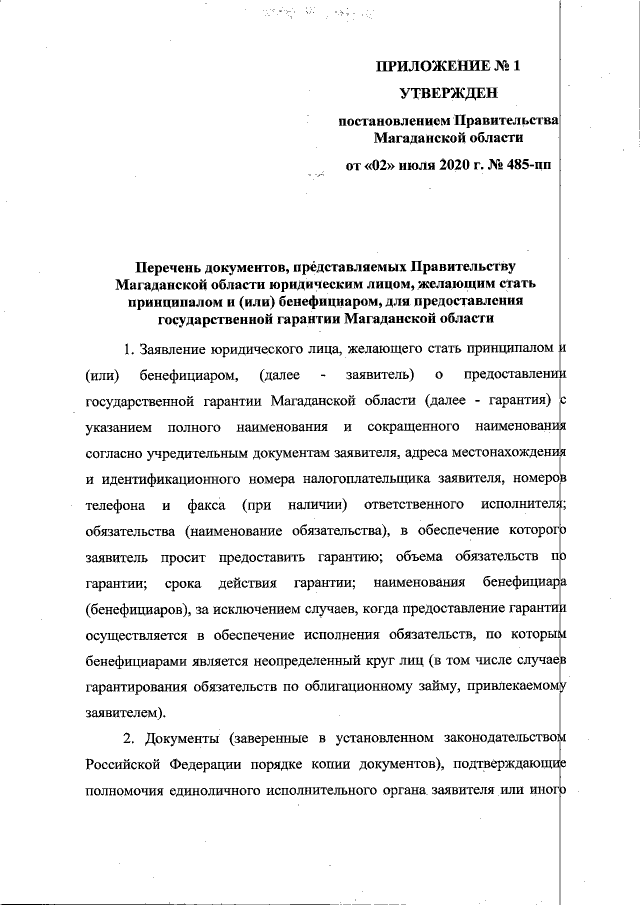 ПРИЛОЖЕНИЕ № 1

УТВЕРЖДЕН

постановлением Правительства Магаданской области

от «02» июля 2020 г. № 485-пп

Перечень документов, представляемых Правительству Магаданской области юридическим лицом, желающим стать принципалом и (или) бенефициаром, для предоставления государственной гарантии Магаданской области

1. Заявление юридического лица, желающего стать принципалом и (или) бенефициаром, (далее - заявитель) о предоставлении государственной гарантии Магаданской области (далее - гарантия) с указанием полного наименования и сокращенного наименования согласно учредительным документам заявителя, адреса местонахождения и идентификационного номера налогоплательщика заявителя, номеров телефона и факса (при наличии) ответственного исполнителя; обязательства (наименование обязательства), в обеспечение которого заявитель просит предоставить гарантию; объема обязательств по гарантии; срока действия гарантии; наименования бенефициара (бенефициаров), за исключением случаев, когда предоставление гарантии осуществляется в обеспечение исполнения обязательств, по которым бенефициарами является неопределенный круг лиц (в том числе случаев гарантирования обязательств по облигационному займу, привлекаемому заявителем).

2. Документы (заверенные в установленном законодательством Российской Федерации порядке копии документов), подтверждающие полномочия единоличного исполнительного органа заявителя или иного